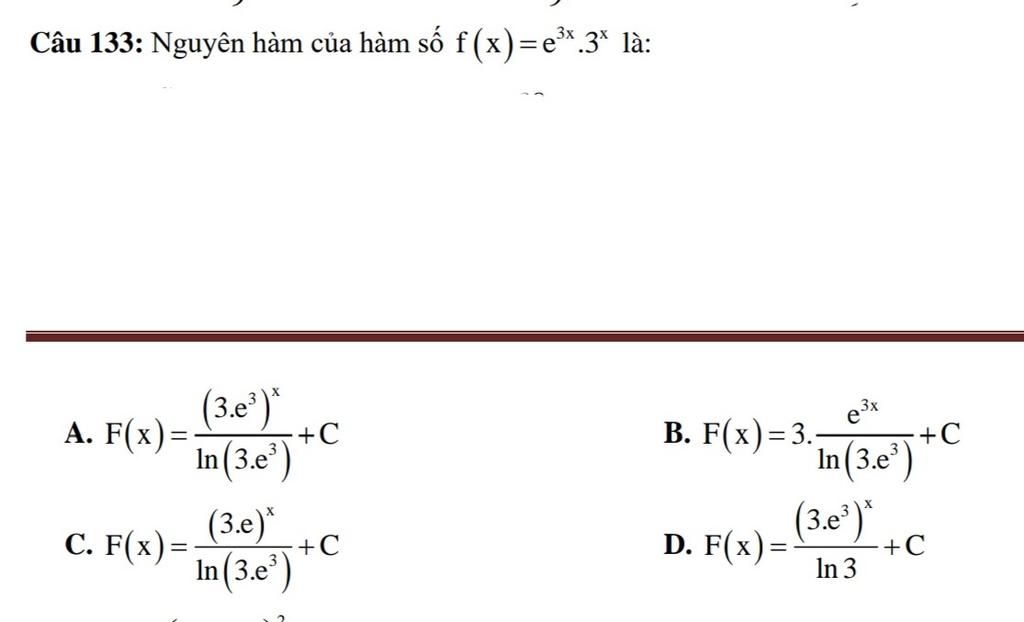 Câu 133: Nguyên hàm của hàm số $f(x)=e^{3x}.3^{x}$ là:

A. $F(x)=\frac{(3.e^{3})^{x}}{\ln(3.e^{3})}+C$

B. $F(x)=3.\frac{e^{3x}}{\ln(3.e^{3})}+C$

C. $F(x)=\frac{(3.e)^{x}}{\ln(3.e^{3})}+C$

D. $F(x)=\frac{(3.e^{3})^{x}}{\ln 3}+C$